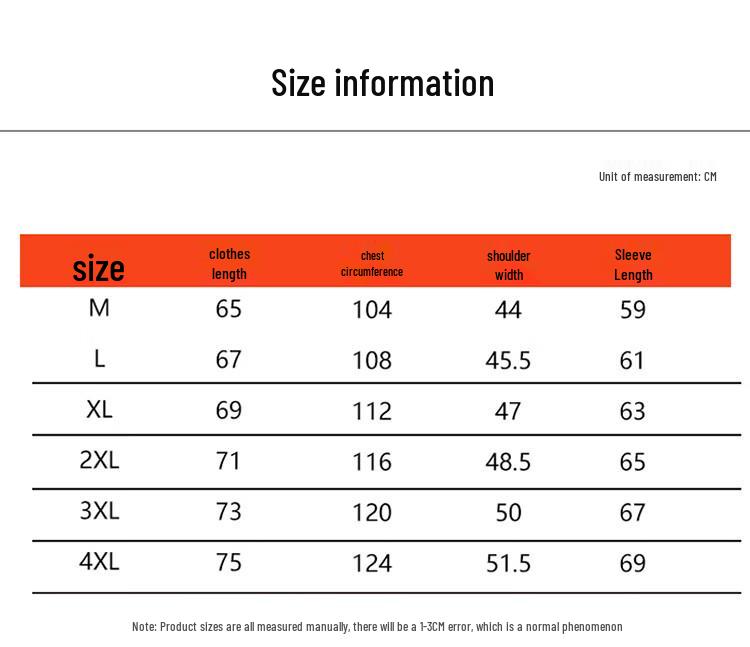 Size information

Unit of measurement: CM

| size | clothes length | chest circumference | shoulder width | Sleeve Length |
|---|---|---|---|---|
| M | 65 | 104 | 44 | 59 |
| L | 67 | 108 | 45.5 | 61 |
| XL | 69 | 112 | 47 | 63 |
| 2XL | 71 | 116 | 48.5 | 65 |
| 3XL | 73 | 120 | 50 | 67 |
| 4XL | 75 | 124 | 51.5 | 69 |

Note: Product sizes are all measured manually, there will be a 1-3CM error, which is a normal phenomenon